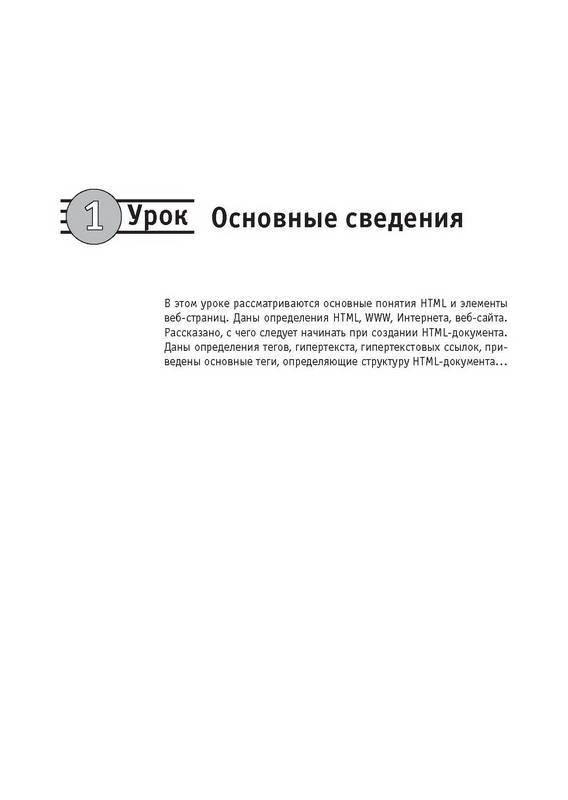 1 Урок Основные сведения

В этом уроке рассматриваются основные понятия HTML и элементы веб-страниц. Даны определения HTML, WWW, Интернета, веб-сайта. Рассказано, с чего следует начинать при создании HTML-документа. Даны определения тегов, гипертекста, гипертекстовых ссылок, приведены основные теги, определяющие структуру HTML-документа...